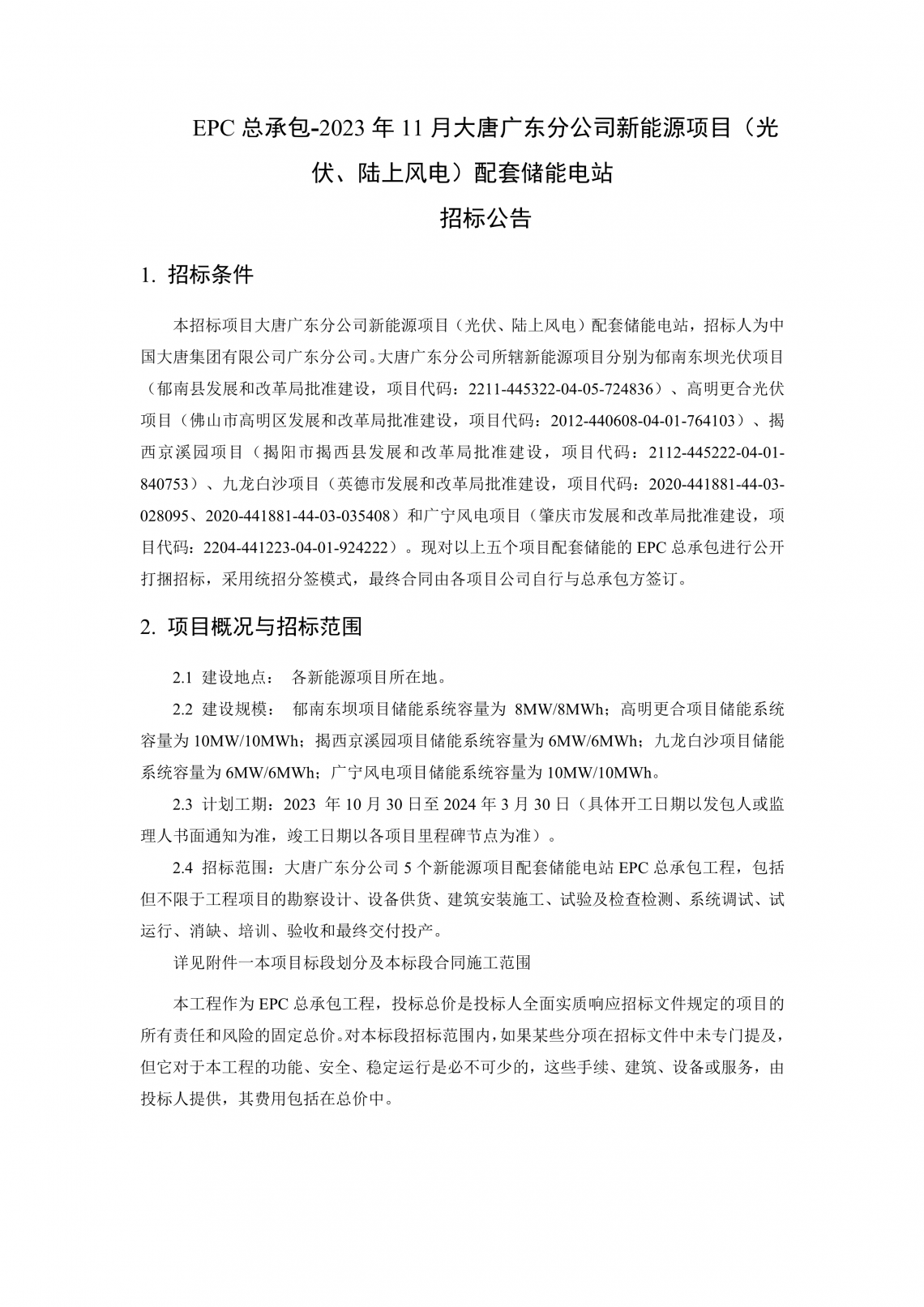 EPC总承包-2023年11月大唐广东分公司新能源项目（光伏、陆上风电）配套储能电站

招标公告

1. 招标条件

本招标项目大唐广东分公司新能源项目（光伏、陆上风电）配套储能电站，招标人为中国大唐集团有限公司广东分公司。大唐广东分公司所辖新能源项目分别为郁南东坝光伏项目（郁南县发展和改革局批准建设，项目代码：2211-445322-04-05-724836）、高明更合光伏项目（佛山市高明区发展和改革局批准建设，项目代码：2012-440608-04-01-764103）、揭西京溪园项目（揭阳市揭西县发展和改革局批准建设，项目代码：2112-445222-04-01-840753）、九龙白沙项目（英德市发展和改革局批准建设，项目代码：2020-441881-44-03-028095、2020-441881-44-03-035408）和广宁风电项目（肇庆市发展和改革局批准建设，项目代码：2204-441223-04-01-924222）。现对以上五个项目配套储能的EPC总承包进行公开打捆招标，采用统招分签模式，最终合同由各项目公司自行与总承包方签订。

2. 项目概况与招标范围

2.1 建设地点： 各新能源项目所在地。

2.2 建设规模： 郁南东坝项目储能系统容量为8MW/8MWh；高明更合项目储能系统容量为10MW/10MWh；揭西京溪园项目储能系统容量为6MW/6MWh；九龙白沙项目储能系统容量为6MW/6MWh；广宁风电项目储能系统容量为10MW/10MWh。

2.3 计划工期：2023年10月30日至2024年3月30日（具体开工日期以发包人或监理人书面通知为准，竣工日期以各项目里程碑节点为准）。

2.4 招标范围：大唐广东分公司5个新能源项目配套储能电站EPC总承包工程，包括但不限于工程项目的勘察设计、设备供货、建筑安装施工、试验及检查检测、系统调试、试运行、消缺、培训、验收和最终交付投产。

详见附件一本项目标段划分及本标段合同施工范围

本工程作为EPC总承包工程，投标总价是投标人全面实质响应招标文件规定的项目的所有责任和风险的固定总价。对本标段招标范围内，如果某些分项在招标文件中未专门提及，但它对于本工程的功能、安全、稳定运行是必不可少的，这些手续、建筑、设备或服务，由投标人提供，其费用包括在总价中。